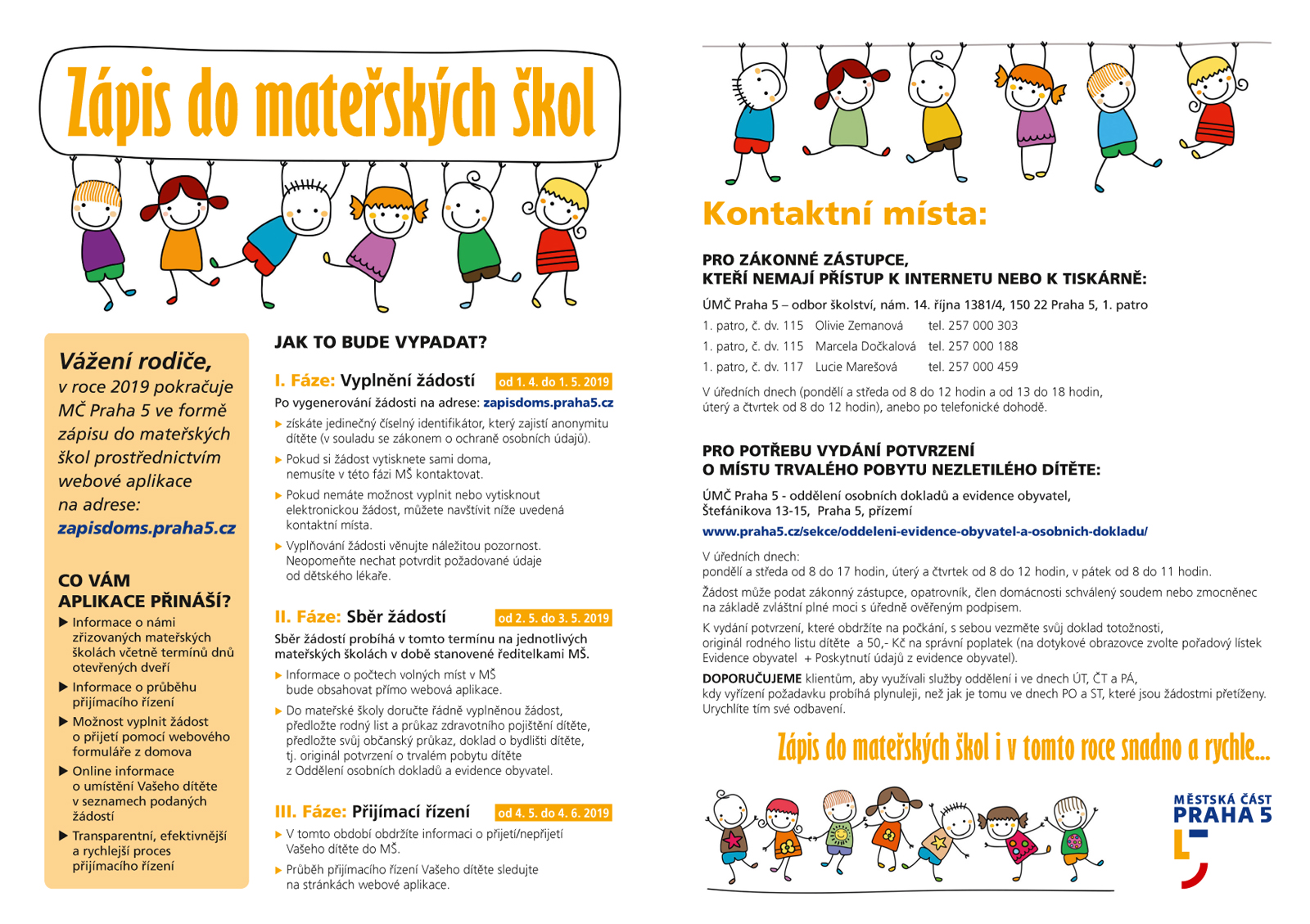 Zápis do mateřských škol

Vážení rodiče, v roce 2019 pokračuje MČ Praha 5 ve formě zápisu do mateřských škol prostřednictvím webové aplikace na adrese: zapisdoms.praha5.cz

CO VÁM APLIKACE PŘINÁŠÍ?

▶ Informace o námi zřizovaných mateřských školách včetně termínů dnů otevřených dveří
▶ Informace o průběhu přijímacího řízení
▶ Možnost vyplnit žádost o přijetí pomocí webového formuláře z domova
▶ Online informace o umístění Vašeho dítěte v seznamech podaných žádostí
▶ Transparentní, efektivnější a rychlejší proces přijímacího řízení

JAK TO BUDE VYPADAT?

I. Fáze: Vyplnění žádostí od 1. 4. do 1. 5. 2019

Po vygenerování žádosti na adrese: zapisdoms.praha5.cz

▶ získáte jedinečný číselný identifikátor, který zajistí anonymitu dítěte (v souladu se zákonem o ochraně osobních údajů).
▶ Pokud si žádost vytisknete sami doma, nemusíte v této fázi MŠ kontaktovat.
▶ Pokud nemáte možnost vyplnit nebo vytisknout elektronickou žádost, můžete navštívit níže uvedená kontaktní místa.
▶ Vyplňování žádosti věnujte náležitou pozornost. Neopomeňte nechat potvrdit požadované údaje od dětského lékaře.

II. Fáze: Sběr žádostí od 2. 5. do 3. 5. 2019

Sběr žádostí probíhá v tomto termínu na jednotlivých mateřských školách v době stanovené ředitelkami MŠ.

▶ Informace o počtech volných míst v MŠ bude obsahovat přímo webová aplikace.
▶ Do mateřské školy doručte řádně vyplněnou žádost, předložte rodný list a průkaz zdravotního pojištění dítěte, předložte svůj občanský průkaz, doklad o bydlišti dítěte, tj. originál potvrzení o trvalém pobytu dítěte z Oddělení osobních dokladů a evidence obyvatel.

III. Fáze: Přijímací řízení od 4. 5. do 4. 6. 2019

▶ V tomto období obdržíte informaci o přijetí/nepřijetí Vašeho dítěte do MŠ.
▶ Průběh přijímacího řízení Vašeho dítěte sledujte na stránkách webové aplikace.

Kontaktní místa:

PRO ZÁKONNÉ ZÁSTUPCE, KTEŘÍ NEMAJÍ PŘÍSTUP K INTERNETU NEBO K TISKÁRNĚ:

ÚMČ Praha 5 – odbor školství, nám. 14. října 1381/4, 150 22 Praha 5, 1. patro

| 1. patro, č. dv. 115 | Olivie Zemanová | tel. 257 000 303 |
|---|---|---|
| 1. patro, č. dv. 115 | Marcela Dočkalová | tel. 257 000 188 |
| 1. patro, č. dv. 117 | Lucie Marešová | tel. 257 000 459 |

V úředních dnech (pondělí a středa od 8 do 12 hodin a od 13 do 18 hodin, úterý a čtvrtek od 8 do 12 hodin), anebo po telefonické dohodě.

PRO POTŘEBU VYDÁNÍ POTVRZENÍ O MÍSTU TRVALÉHO POBYTU NEZLETILÉHO DÍTĚTE:

ÚMČ Praha 5 - oddělení osobních dokladů a evidence obyvatel, Štefánikova 13-15, Praha 5, přízemí
www.praha5.cz/sekce/oddeleni-evidence-obyvatel-a-osobnich-dokladu/

V úředních dnech:
pondělí a středa od 8 do 17 hodin, úterý a čtvrtek od 8 do 12 hodin, v pátek od 8 do 11 hodin.

Žádost může podat zákonný zástupce, opatrovník, člen domácnosti schválený soudem nebo zmocněnec na základě zvláštní plné moci s úředně ověřeným podpisem.

K vydání potvrzení, které obdržíte na počkání, s sebou vezměte svůj doklad totožnosti, originál rodného listu dítěte a 50,- Kč na správní poplatek (na dotykové obrazovce zvolte pořadový lístek Evidence obyvatel + Poskytnutí údajů z evidence obyvatel).

DOPORUČUJEME klientům, aby využívali služby oddělení i ve dnech ÚT, ČT a PÁ, kdy vyřízení požadavku probíhá plynuleji, než jak je tomu ve dnech PO a ST, které jsou žádostmi přetíženy. Urychlíte tím své odbavení.

Zápis do mateřských škol i v tomto roce snadno a rychle...

MĚSTSKÁ ČÁST PRAHA 5